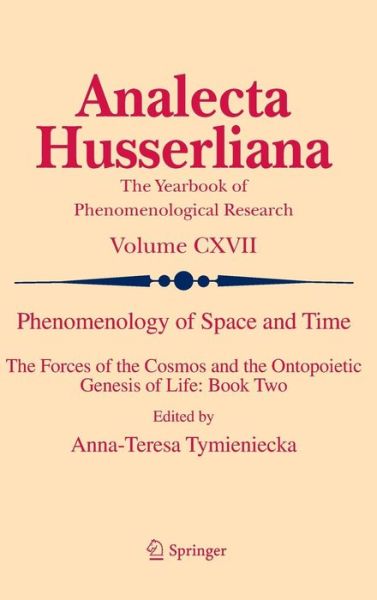 Analecta Husserliana

The Yearbook of Phenomenological Research

Volume CXVII

Phenomenology of Space and Time

The Forces of the Cosmos and the Ontopoietic Genesis of Life: Book Two

Edited by

Anna-Teresa Tymieniecka

Springer